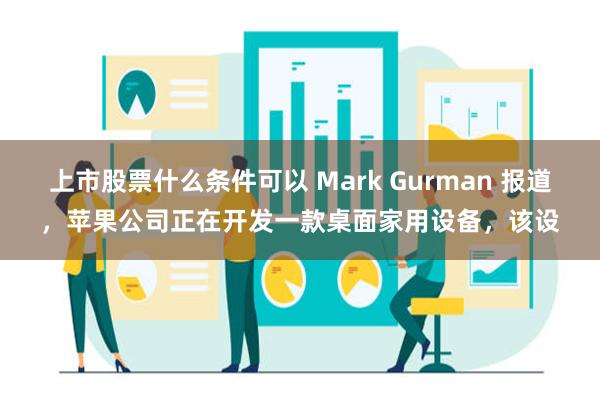 上市股票什么条件可以 Mark Gurman 报道，苹果公司正在开发一款桌面家用设备，该设